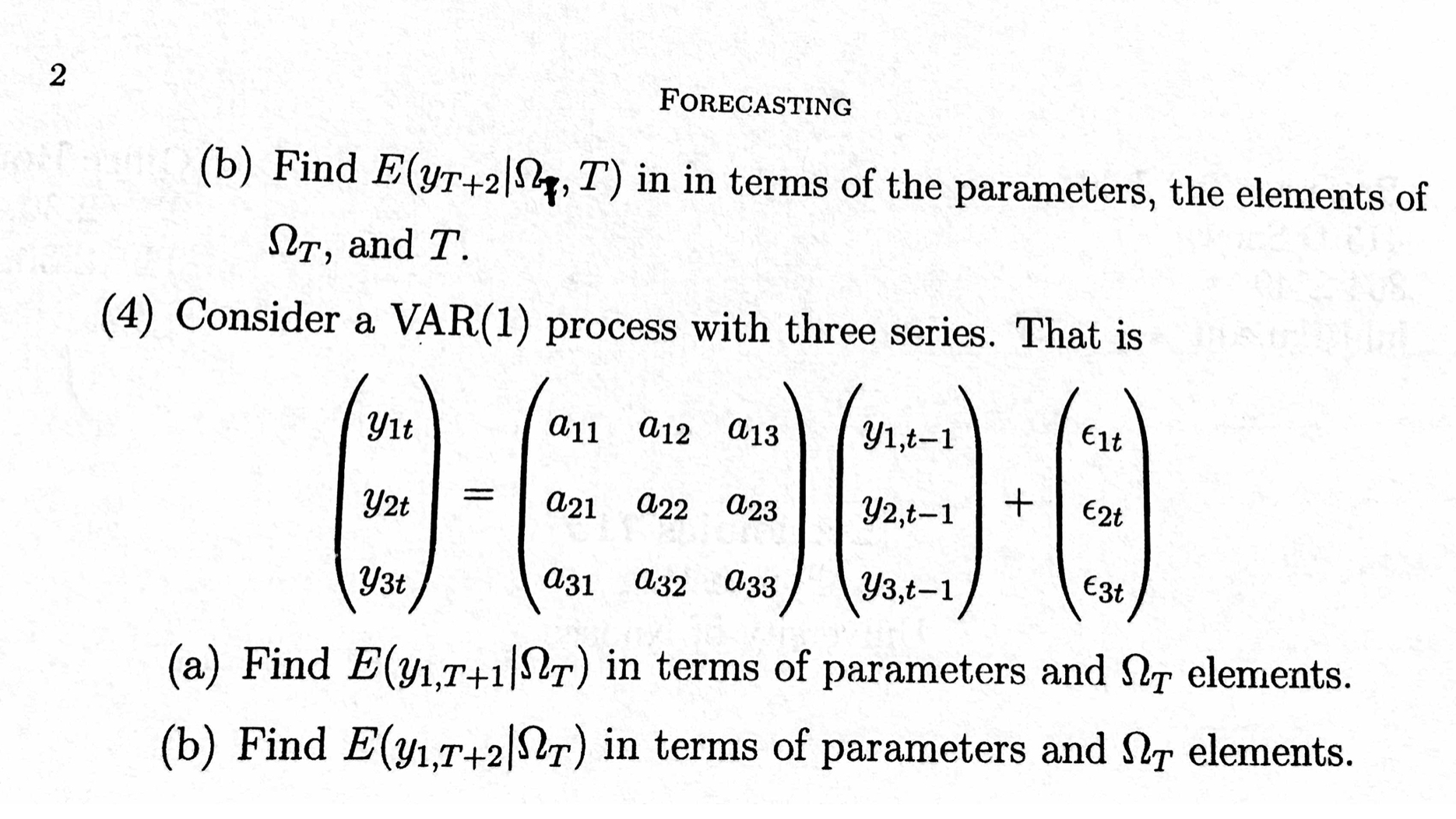 2

FORECASTING

(b) Find $E(y_{T+2}|\Omega_T, T)$ in in terms of the parameters, the elements of $\Omega_T$, and $T$.

(4) Consider a VAR(1) process with three series. That is

$$\begin{pmatrix} y_{1t} \\ y_{2t} \\ y_{3t} \end{pmatrix} = \begin{pmatrix} a_{11} & a_{12} & a_{13} \\ a_{21} & a_{22} & a_{23} \\ a_{31} & a_{32} & a_{33} \end{pmatrix} \begin{pmatrix} y_{1,t-1} \\ y_{2,t-1} \\ y_{3,t-1} \end{pmatrix} + \begin{pmatrix} \epsilon_{1t} \\ \epsilon_{2t} \\ \epsilon_{3t} \end{pmatrix}$$

(a) Find $E(y_{1,T+1}|\Omega_T)$ in terms of parameters and $\Omega_T$ elements.

(b) Find $E(y_{1,T+2}|\Omega_T)$ in terms of parameters and $\Omega_T$ elements.